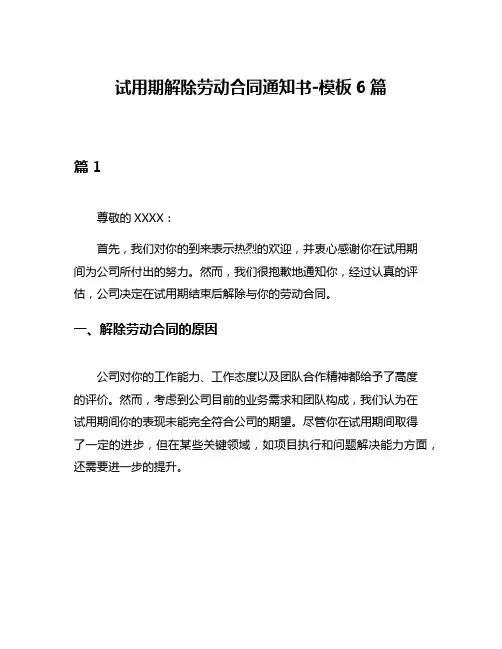 试用期解除劳动合同通知书-模板 6 篇

篇 1

尊敬的 XXXX：

首先，我们对你的到来表示热烈的欢迎，并衷心感谢你在试用期间为公司所付出的努力。然而，我们很抱歉地通知你，经过认真的评估，公司决定在试用期结束后解除与你的劳动合同。

一、解除劳动合同的原因

公司对你的工作能力、工作态度以及团队合作精神都给予了高度的评价。然而，考虑到公司目前的业务需求和团队构成，我们认为在试用期间你的表现未能完全符合公司的期望。尽管你在试用期间取得了一定的进步，但在某些关键领域，如项目执行和问题解决能力方面，还需要进一步的提升。